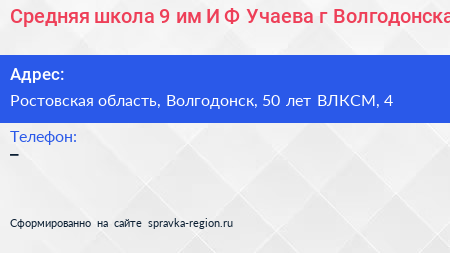 Средняя школа 9 им И Ф Учаева г Волгодонска

Адрес:
Ростовская область, Волгодонск, 50 лет ВЛКСМ, 4

Телефон:
–

Сформированно на сайте spravka-region.ru